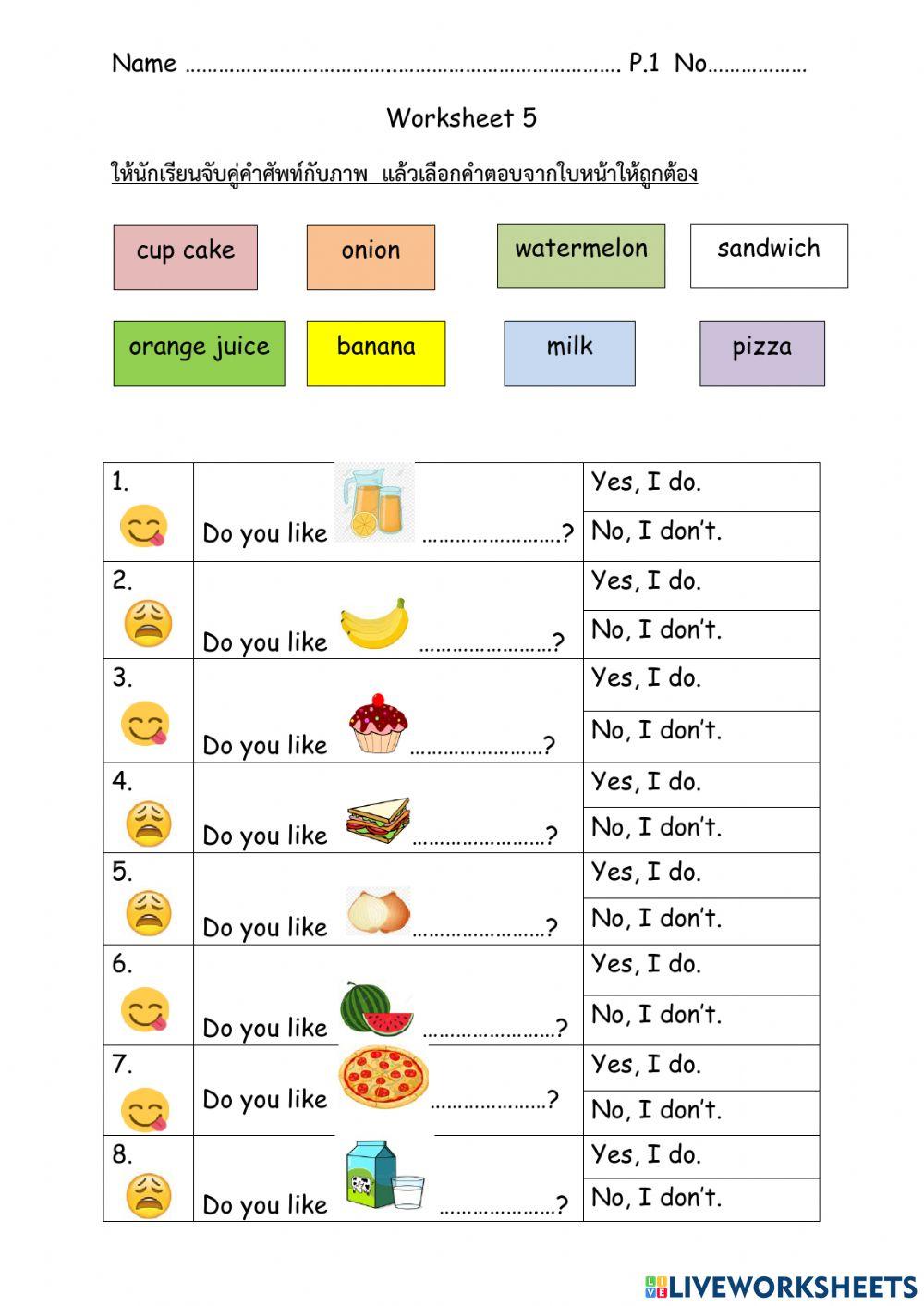 Name ____ P.1 No____

Worksheet 5

ให้นักเรียนจับคู่คำศัพท์กับภาพ แล้วเลือกคำตอบจากใบหน้าให้ถูกต้อง

cup cake

onion

watermelon

sandwich

orange juice

banana

milk

pizza

| 1. | Do you like ____? | Yes, I do. |
|---|---|---|
| | | No, I don't. |
| 2. | Do you like ____? | Yes, I do. |
| | | No, I don't. |
| 3. | Do you like ____? | Yes, I do. |
| | | No, I don't. |
| 4. | Do you like ____? | Yes, I do. |
| | | No, I don't. |
| 5. | Do you like ____? | Yes, I do. |
| | | No, I don't. |
| 6. | Do you like ____? | Yes, I do. |
| | | No, I don't. |
| 7. | Do you like ____? | Yes, I do. |
| | | No, I don't. |
| 8. | Do you like ____? | Yes, I do. |
| | | No, I don't. |

LIVEWORKSHEETS